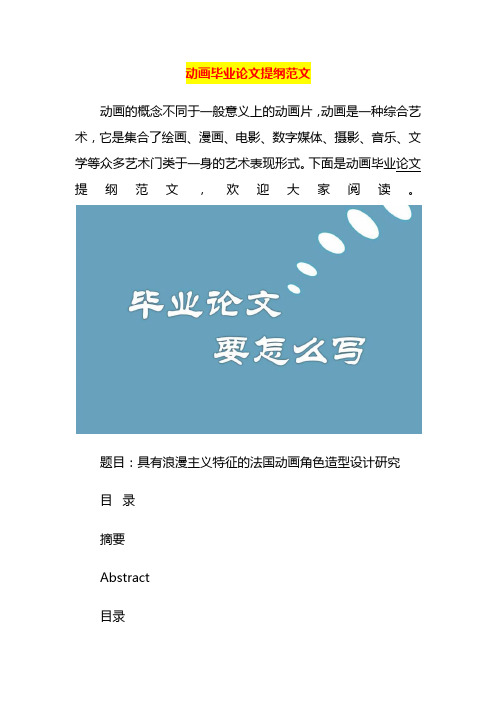 动画毕业论文提纲范文

动画的概念不同于一般意义上的动画片，动画是一种综合艺术，它是集合了绘画、漫画、电影、数字媒体、摄影、音乐、文学等众多艺术门类于一身的艺术表现形式。下面是动画毕业论文提纲范文，欢迎大家阅读。

毕业论文
要怎么写

题目：具有浪漫主义特征的法国动画角色造型设计研究

目 录

摘要

Abstract

目录